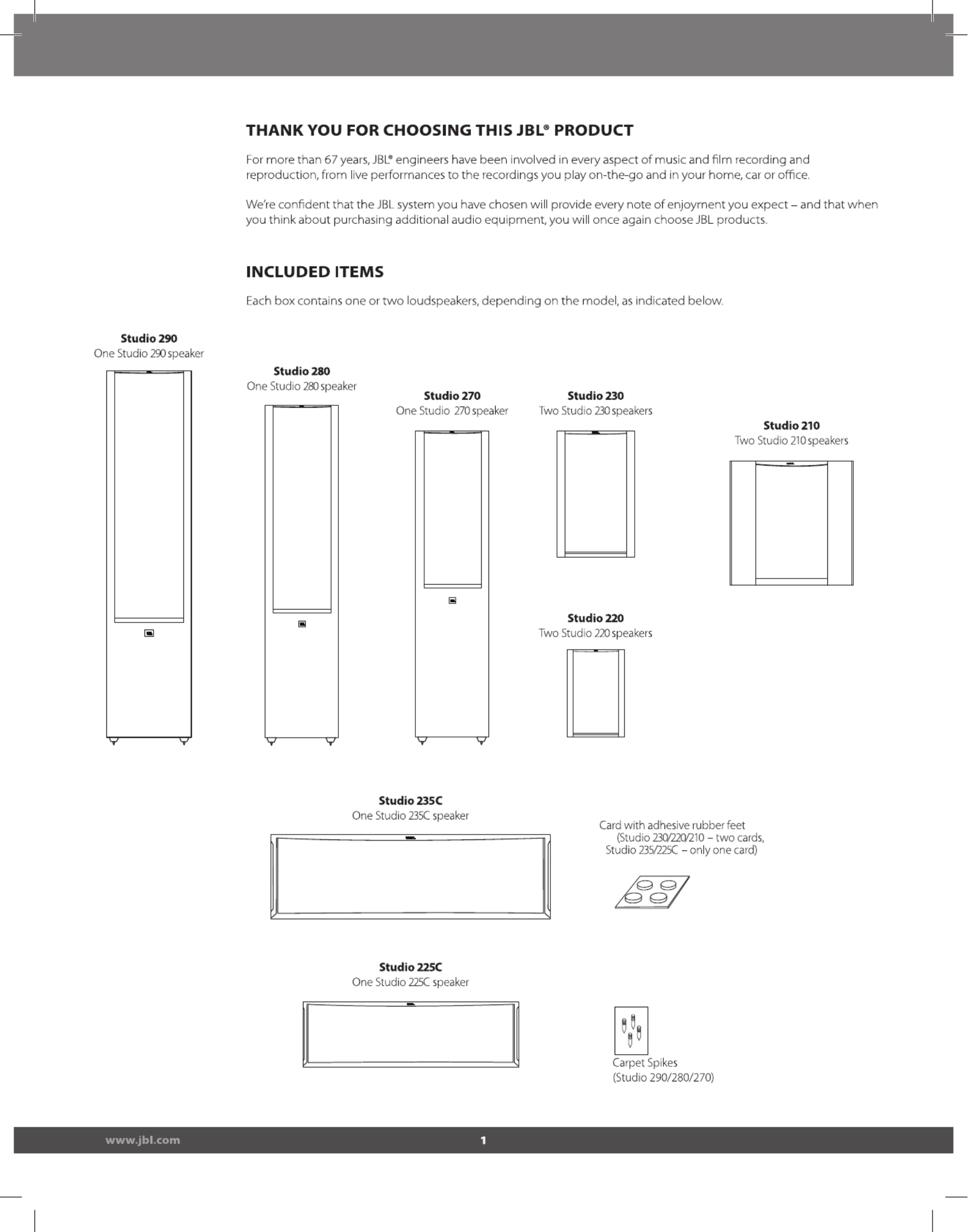 THANK YOU FOR CHOOSING THIS JBL® PRODUCT

For more than 67 years, JBL® engineers have been involved in every aspect of music and film recording and reproduction, from live performances to the recordings you play on-the-go and in your home, car or office.

We're confident that the JBL system you have chosen will provide every note of enjoyment you expect – and that when you think about purchasing additional audio equipment, you will once again choose JBL products.

INCLUDED ITEMS

Each box contains one or two loudspeakers, depending on the model, as indicated below.

Studio 290
One Studio 290 speaker

Studio 280
One Studio 280 speaker

Studio 270
One Studio 270 speaker

Studio 230
Two Studio 230 speakers

Studio 210
Two Studio 210 speakers

Studio 220
Two Studio 220 speakers

Studio 235C
One Studio 235C speaker

Card with adhesive rubber feet (Studio 230/220/210 – two cards, Studio 235/225C – only one card)

Studio 225C
One Studio 225C speaker

Carpet Spikes
(Studio 290/280/270)

www.jbl.com 1